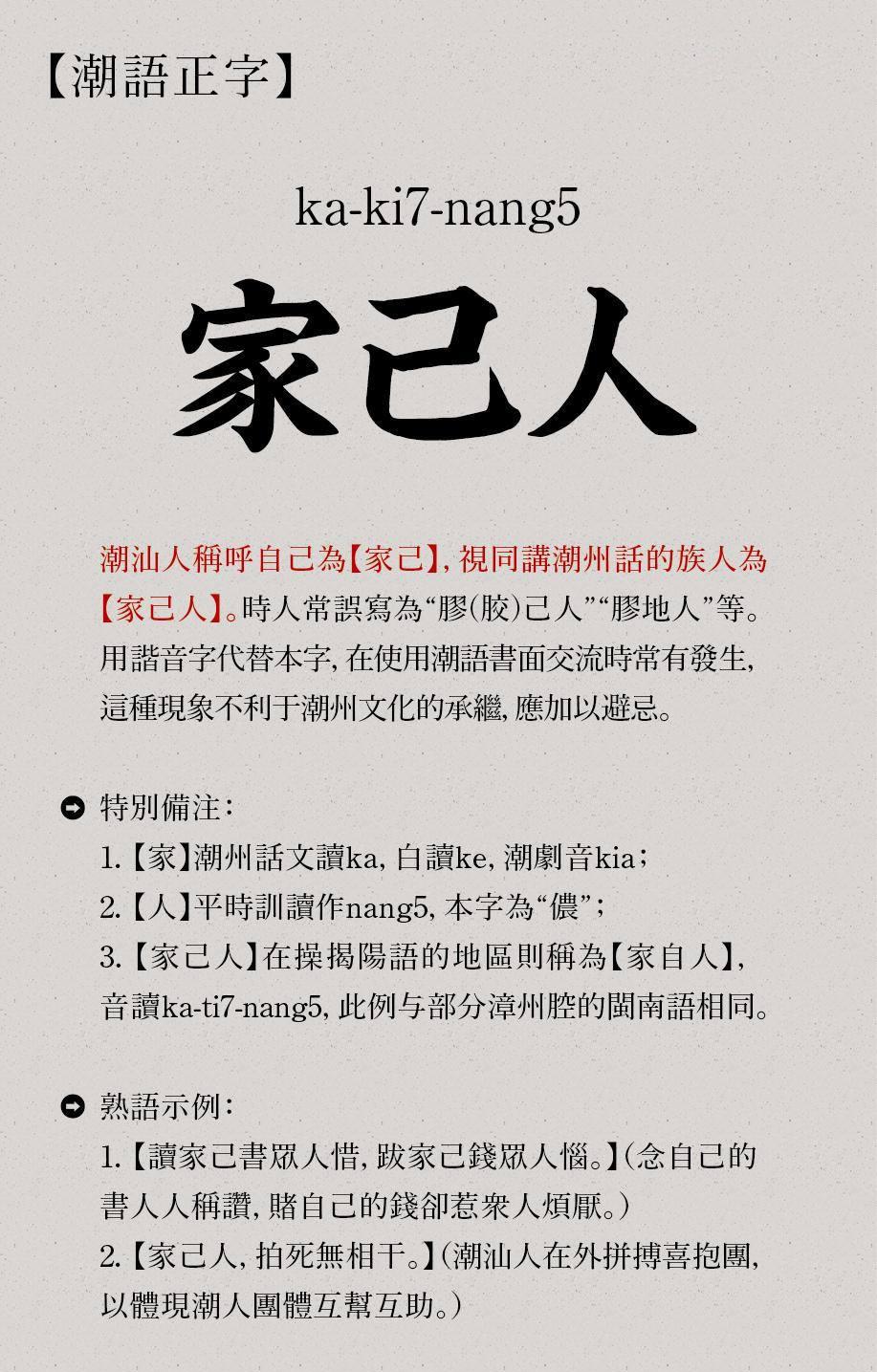 【潮語正字】

ka-ki7-nang5

家己人

潮汕人稱呼自己為【家己】，視同講潮州話的族人為【家己人】。時人常誤寫為“膠(胶)己人”“膠地人”等。用諧音字代替本字，在使用潮語書面交流時常有發生，這種現象不利于潮州文化的承繼，應加以避忌。

特別備注：
1.【家】潮州話文讀ka，白讀ke，潮劇音kia；
2.【人】平時訓讀作nang5，本字為“儂”；
3.【家己人】在操揭陽語的地區則稱為【家自人】，音讀ka-ti7-nang5，此例与部分漳州腔的閩南語相同。

熟語示例：
1.【讀家己書眾人惜，跋家己錢眾人惱。】(念自己的書人人稱讚，賭自己的錢卻惹衆人煩厭。)
2.【家己人，拍死無相干。】(潮汕人在外拼搏喜抱團，以體現潮人團體互幫互助。)